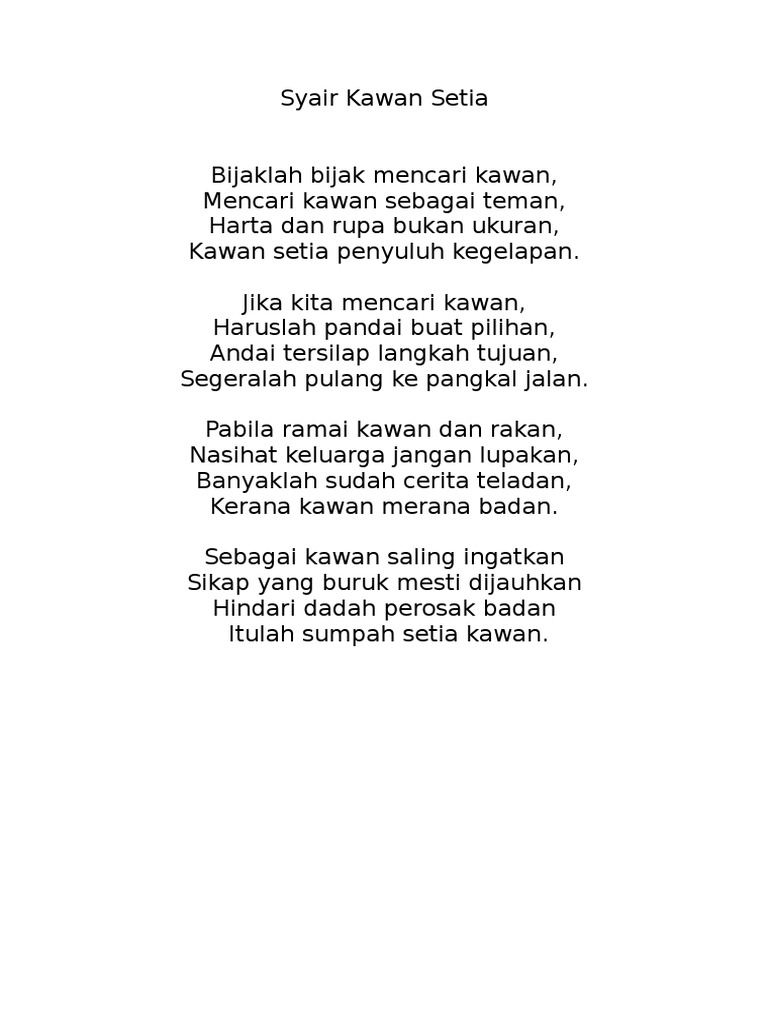 Syair Kawan Setia

Bijaklah bijak mencari kawan,
Mencari kawan sebagai teman,
Harta dan rupa bukan ukuran,
Kawan setia penyuluh kegelapan.

Jika kita mencari kawan,
Haruslah pandai buat pilihan,
Andai tersilap langkah tujuan,
Segeralah pulang ke pangkal jalan.

Pabila ramai kawan dan rakan,
Nasihat keluarga jangan lupakan,
Banyaklah sudah cerita teladan,
Kerana kawan merana badan.

Sebagai kawan saling ingatkan
Sikap yang buruk mesti dijauhkan
Hindari dadah perosak badan
Itulah sumpah setia kawan.